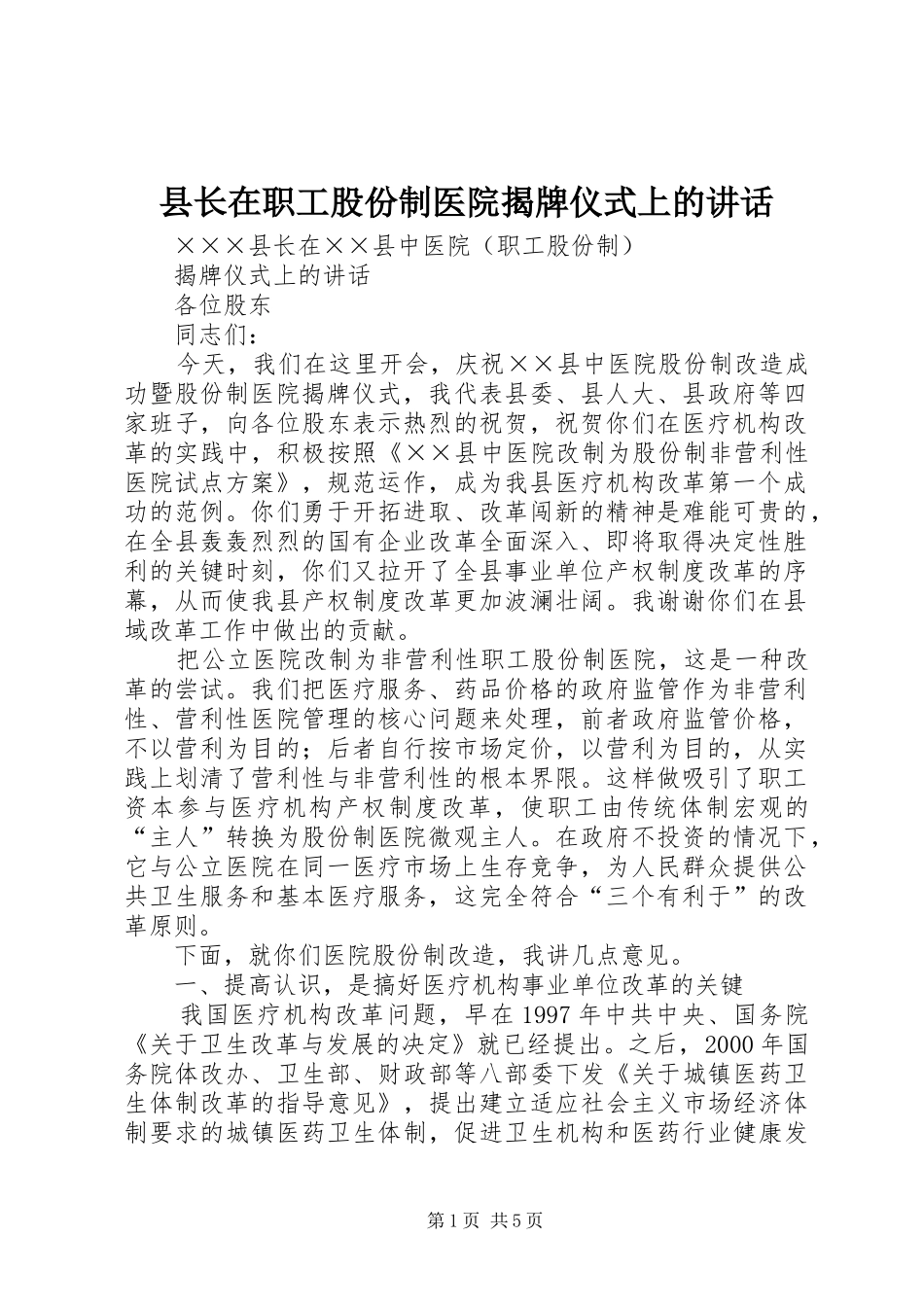 县长在职工股份制医院揭牌仪式上的讲话

×××县长在××县中医院（职工股份制）

揭牌仪式上的讲话

各位股东

同志们：

今天，我们在这里开会，庆祝××县中医院股份制改造成功暨股份制医院揭牌仪式，我代表县委、县人大、县政府等四家班子，向各位股东表示热烈的祝贺，祝贺你们在医疗机构改革的实践中，积极按照《××县中医院改制为股份制非营利性医院试点方案》，规范运作，成为我县医疗机构改革第一个成功的范例。你们勇于开拓进取、改革闯新的精神是难能可贵的，在全县轰轰烈烈的国有企业改革全面深入、即将取得决定性胜利的关键时刻，你们又拉开了全县事业单位产权制度改革的序幕，从而使我县产权制度改革更加波澜壮阔。我谢谢你们在县域改革工作中做出的贡献。

把公立医院改制为非营利性职工股份制医院，这是一种改革的尝试。我们把医疗服务、药品价格的政府监管作为非营利性、营利性医院管理的核心问题来处理，前者政府监管价格，不以营利为目的；后者自行按市场定价，以营利为目的，从实践上划清了营利性与非营利性的根本界限。这样做吸引了职工资本参与医疗机构产权制度改革，使职工由传统体制宏观的“主人”转换为股份制医院微观主人。在政府不投资的情况下，它与公立医院在同一医疗市场上生存竞争，为人民群众提供公共卫生服务和基本医疗服务，这完全符合“三个有利于”的改革原则。

下面，就你们医院股份制改造，我讲几点意见。

一、提高认识，是搞好医疗机构事业单位改革的关键

我国医疗机构改革问题，早在1997年中共中央、国务院《关于卫生改革与发展的决定》就已经提出。之后，2000年国务院体改办、卫生部、财政部等八部委下发《关于城镇医药卫生体制改革的指导意见》，提出建立适应社会主义市场经济体制要求的城镇医药卫生体制，促进卫生机构和医药行业健康发

第1页 共5页